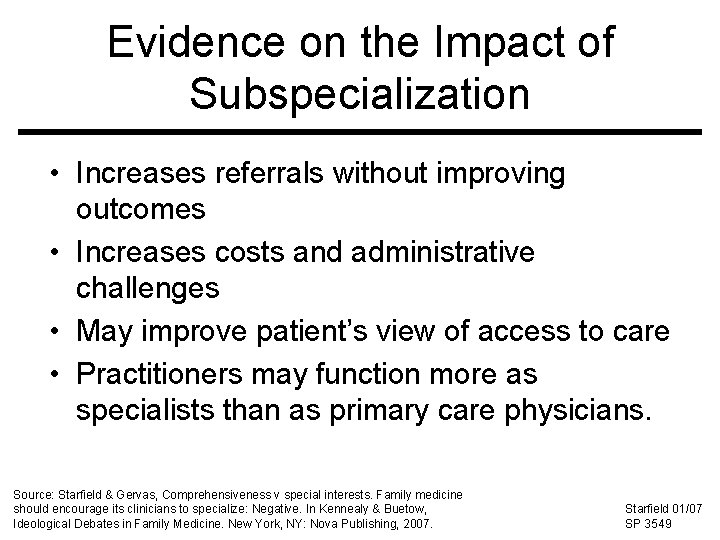 Evidence on the Impact of Subspecialization

• Increases referrals without improving outcomes
• Increases costs and administrative challenges
• May improve patient's view of access to care
• Practitioners may function more as specialists than as primary care physicians.

Source: Starfield & Gervas, Comprehensiveness v special interests. Family medicine should encourage its clinicians to specialize: Negative. In Kennealy & Buetow, Ideological Debates in Family Medicine. New York, NY: Nova Publishing, 2007.

Starfield 01/07
SP 3549